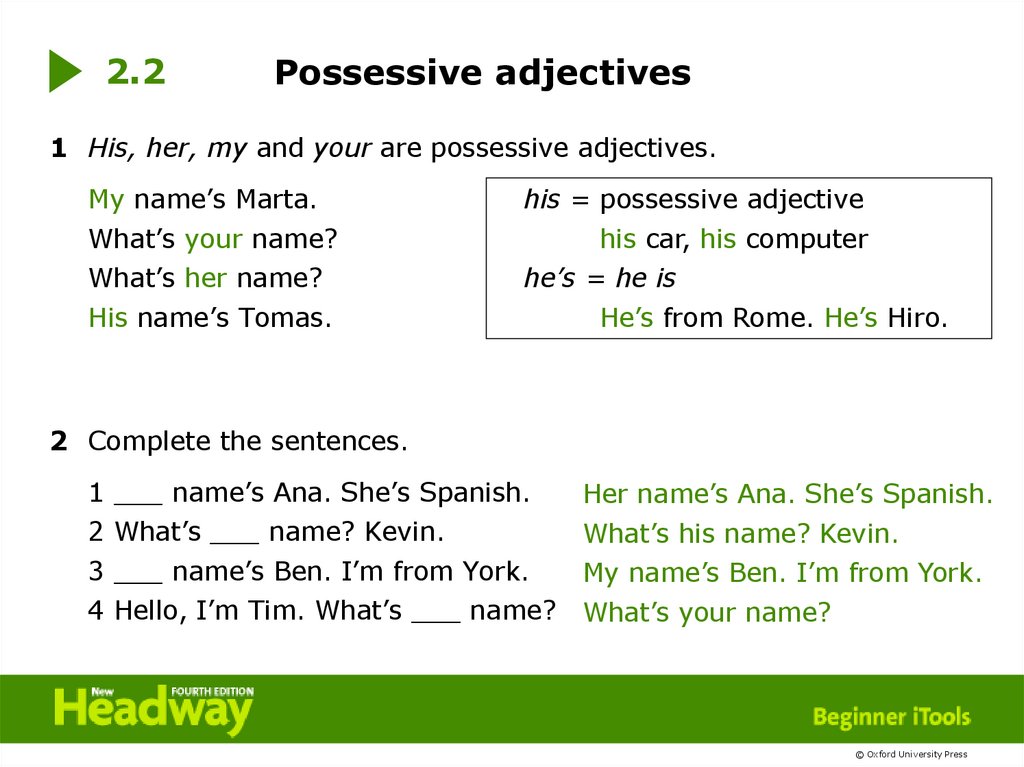 2.2 Possessive adjectives

1 His, her, my and your are possessive adjectives.

My name's Marta.
What's your name?
What's her name?
His name's Tomas.

his = possessive adjective
his car, his computer
he's = he is
He's from Rome. He's Hiro.

2 Complete the sentences.

1 ____ name's Ana. She's Spanish.
2 What's ____ name? Kevin.
3 ____ name's Ben. I'm from York.
4 Hello, I'm Tim. What's ____ name?

Her name's Ana. She's Spanish.
What's his name? Kevin.
My name's Ben. I'm from York.
What's your name?

New Headway FOURTH EDITION

Beginner iTools

© Oxford University Press